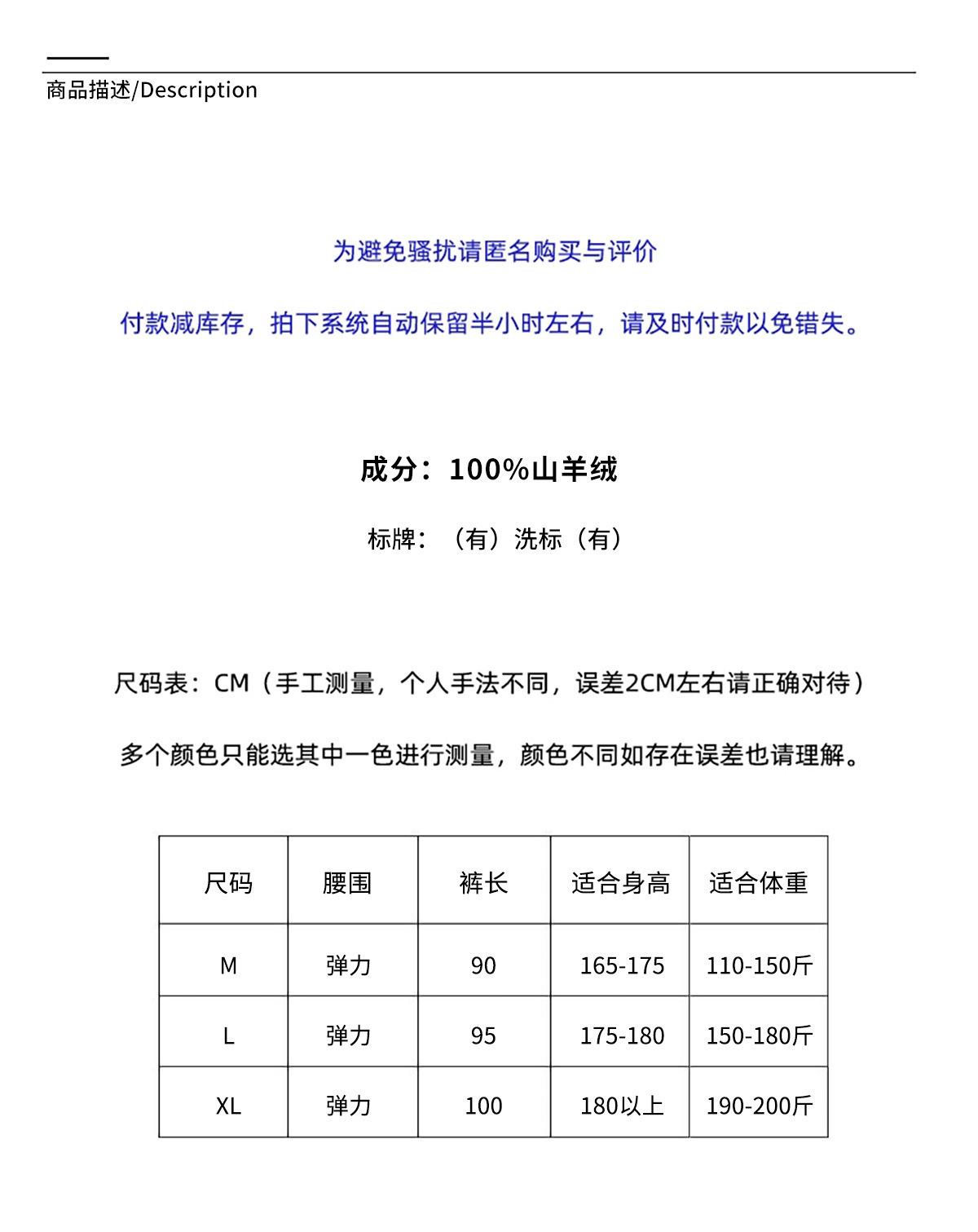 商品描述/Description

为避免骚扰请匿名购买与评价

付款减库存，拍下系统自动保留半小时左右，请及时付款以免错失。

成分：100%山羊绒

标牌：（有）洗标（有）

尺码表：CM（手工测量，个人手法不同，误差2CM左右请正确对待）

多个颜色只能选其中一色进行测量，颜色不同如存在误差也请理解。

| 尺码 | 腰围 | 裤长 | 适合身高 | 适合体重 |
|---|---|---|---|---|
| M | 弹力 | 90 | 165-175 | 110-150斤 |
| L | 弹力 | 95 | 175-180 | 150-180斤 |
| XL | 弹力 | 100 | 180以上 | 190-200斤 |